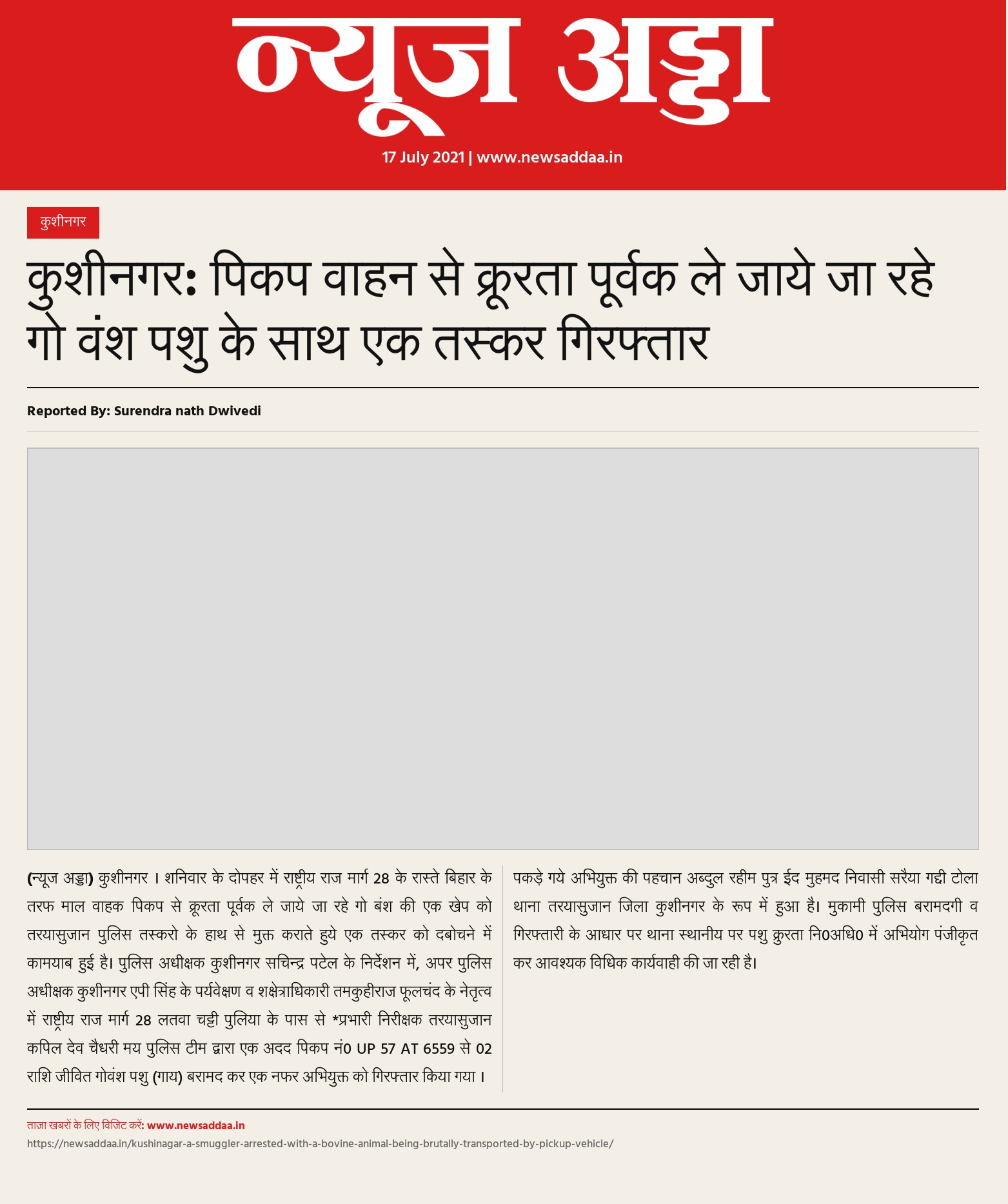 न्यूज अड्डा

17 July 2021 | www.newsaddaa.in

कुशीनगर

कुशीनगर: पिकप वाहन से क्रूरता पूर्वक ले जाये जा रहे गो वंश पशु के साथ एक तस्कर गिरफ्तार

Reported By: Surendra nath Dwivedi

(न्यूज अड्डा) कुशीनगर । शनिवार के दोपहर में राष्ट्रीय राज मार्ग 28 के रास्ते बिहार के तरफ माल वाहक पिकप से क्रूरता पूर्वक ले जाये जा रहे गो बंश की एक खेप को तरयासुजान पुलिस तस्करो के हाथ से मुक्त कराते हुये एक तस्कर को दबोचने में कामयाब हुई है। पुलिस अधीक्षक कुशीनगर सचिन्द्र पटेल के निर्देशन में, अपर पुलिस अधीक्षक कुशीनगर एपी सिंह के पर्यवेक्षण व शक्षेत्राधिकारी तमकुहीराज फूलचंद के नेतृत्व में राष्ट्रीय राज मार्ग 28 लतवा चट्टी पुलिया के पास से *प्रभारी निरीक्षक तरयासुजान कपिल देव चैधरी मय पुलिस टीम द्वारा एक अदद पिकप नं0 UP 57 AT 6559 से 02 राशि जीवित गोवंश पशु (गाय) बरामद कर एक नफर अभियुक्त को गिरफ्तार किया गया ।

पकड़े गये अभियुक्त की पहचान अब्दुल रहीम पुत्र ईद मुहमद निवासी सरैया गद्दी टोला थाना तरयासुजान जिला कुशीनगर के रूप में हुआ है। मुकामी पुलिस बरामदगी व गिरफ्तारी के आधार पर थाना स्थानीय पर पशु क्रुरता नि0अधि0 में अभियोग पंजीकृत कर आवश्यक विधिक कार्यवाही की जा रही है।

ताज़ा खबरों के लिए विजिट करें: www.newsaddaa.in

https://newsaddaa.in/kushinagar-a-smuggler-arrested-with-a-bovine-animal-being-brutally-transported-by-pickup-vehicle/